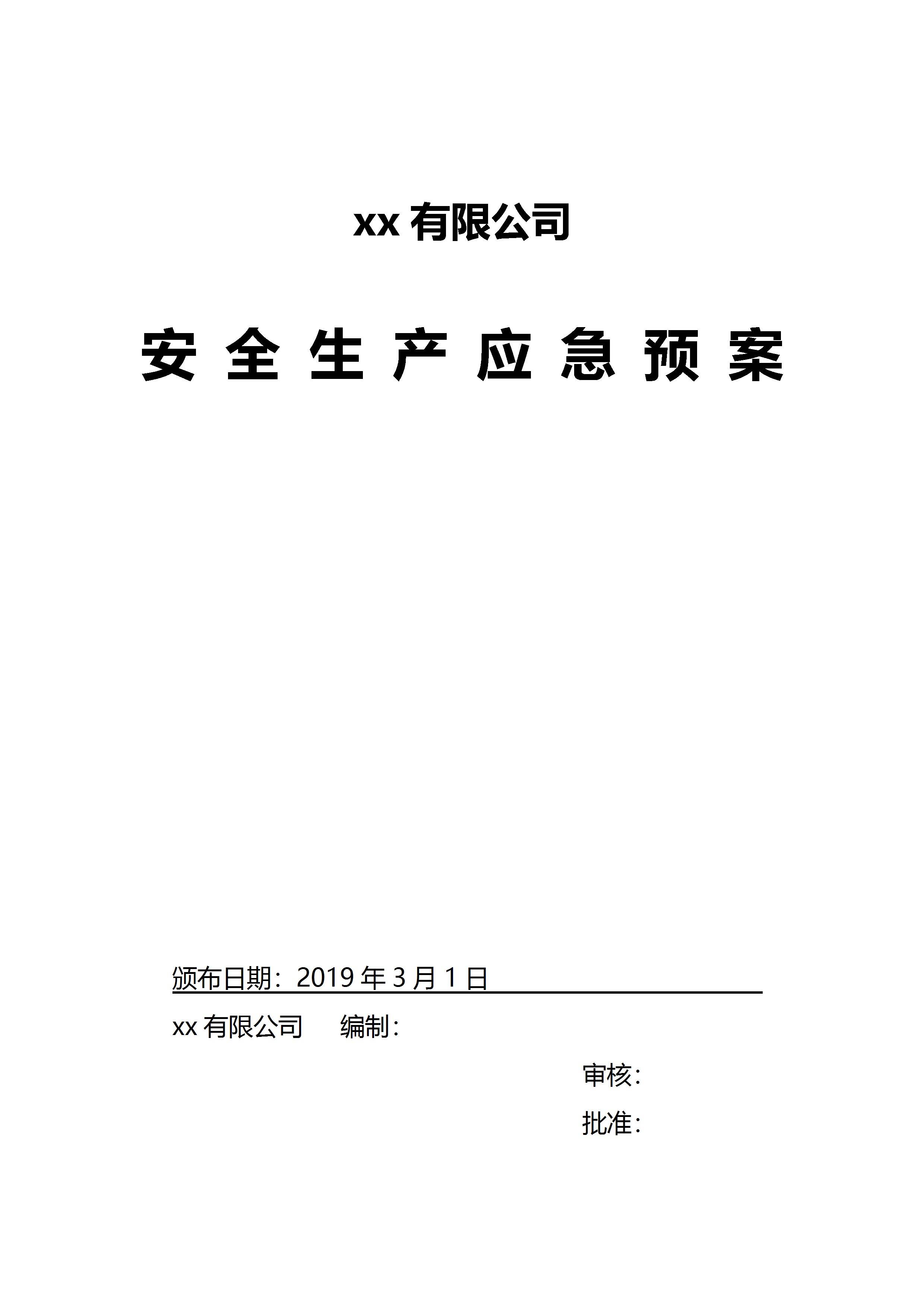 xx有限公司

安全生产应急预案

颁布日期：2019年3月1日

xx有限公司 编制：

审核：

批准：